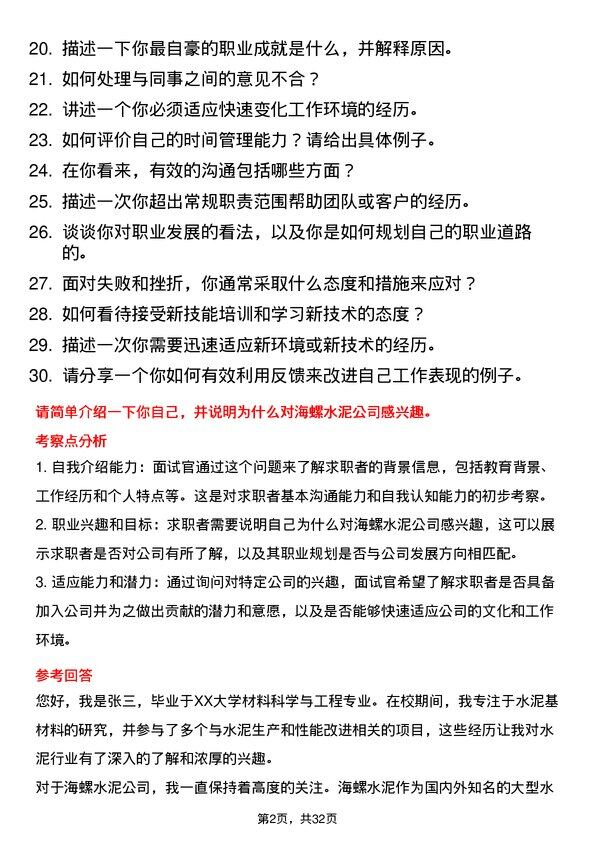 20. 描述一下你最自豪的职业成就是什么，并解释原因。

21. 如何处理与同事之间的意见不合？

22. 讲述一个你必须适应快速变化工作环境的经历。

23. 如何评价自己的时间管理能力？请给出具体例子。

24. 在你看来，有效的沟通包括哪些方面？

25. 描述一次你超出常规职责范围帮助团队或客户的经历。

26. 谈谈你对职业发展的看法，以及你是如何规划自己的职业道路的。

27. 面对失败和挫折，你通常采取什么态度和措施来应对？

28. 如何看待接受新技能培训和学习新技术的态度？

29. 描述一次你需要迅速适应新环境或新技术的经历。

30. 请分享一个你如何有效利用反馈来改进自己工作表现的例子。

请简单介绍一下你自己，并说明为什么对海螺水泥公司感兴趣。

考察点分析

1. 自我介绍能力：面试官通过这个问题来了解求职者的背景信息，包括教育背景、工作经历和个人特点等。这是对求职者基本沟通能力和自我认知能力的初步考察。

2. 职业兴趣和目标：求职者需要说明自己为什么对海螺水泥公司感兴趣，这可以展示求职者是否对公司有所了解，以及其职业规划是否与公司发展方向相匹配。

3. 适应能力和潜力：通过询问对特定公司的兴趣，面试官希望了解求职者是否具备加入公司并为之做出贡献的潜力和意愿，以及是否能够快速适应公司的文化和工作环境。

参考回答

您好，我是张三，毕业于XX大学材料科学与工程专业。在校期间，我专注于水泥基材料的研究，并参与了多个与水泥生产和性能改进相关的项目，这些经历让我对水泥行业有了深入的了解和浓厚的兴趣。

对于海螺水泥公司，我一直保持着高度的关注。海螺水泥作为国内外知名的大型水

第2页，共32页